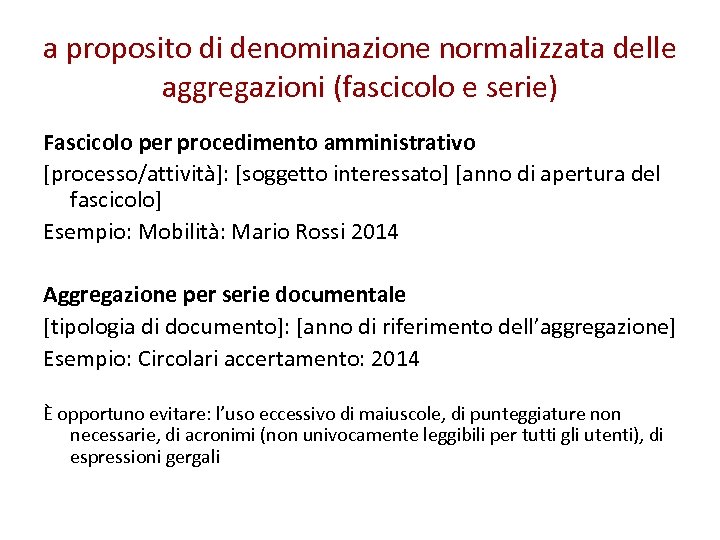 a proposito di denominazione normalizzata delle aggregazioni (fascicolo e serie)

Fascicolo per procedimento amministrativo

[processo/attività]: [soggetto interessato] [anno di apertura del fascicolo]

Esempio: Mobilità: Mario Rossi 2014

Aggregazione per serie documentale

[tipologia di documento]: [anno di riferimento dell'aggregazione]

Esempio: Circolari accertamento: 2014

È opportuno evitare: l'uso eccessivo di maiuscole, di punteggiature non necessarie, di acronimi (non univocamente leggibili per tutti gli utenti), di espressioni gergali